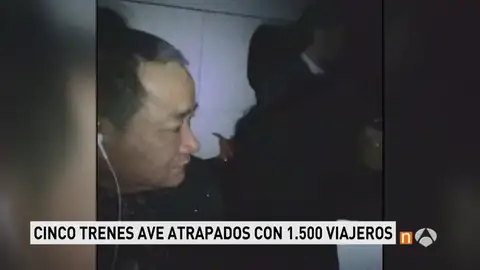 CINCO TRENES AVE ATRAPADOS CON 1.500 VIAJEROS

n